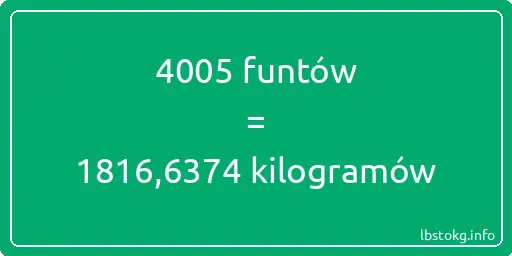 4005 funtów

=

1816,6374 kilogramów

lbstokg.info